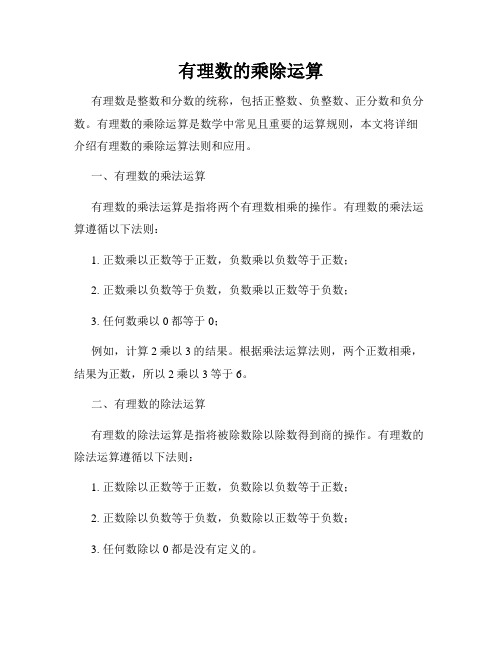 有理数的乘除运算

有理数是整数和分数的统称，包括正整数、负整数、正分数和负分数。有理数的乘除运算是数学中常见且重要的运算规则，本文将详细介绍有理数的乘除运算法则和应用。

一、有理数的乘法运算

有理数的乘法运算是指将两个有理数相乘的操作。有理数的乘法运算遵循以下法则：

1. 正数乘以正数等于正数，负数乘以负数等于正数；

2. 正数乘以负数等于负数，负数乘以正数等于负数；

3. 任何数乘以 0 都等于 0；

例如，计算 2 乘以 3 的结果。根据乘法运算法则，两个正数相乘，结果为正数，所以 2 乘以 3 等于 6。

二、有理数的除法运算

有理数的除法运算是指将被除数除以除数得到商的操作。有理数的除法运算遵循以下法则：

1. 正数除以正数等于正数，负数除以负数等于正数；

2. 正数除以负数等于负数，负数除以正数等于负数；

3. 任何数除以 0 都是没有定义的。